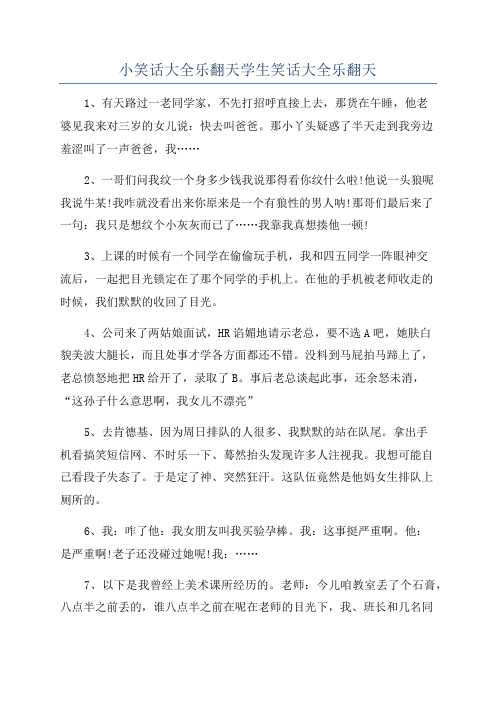 小笑话大全乐翻天学生笑话大全乐翻天

1、有天路过一老同学家，不先打招呼直接上去，那货在午睡，他老婆见我来对三岁的女儿说：快去叫爸爸。那小丫头疑惑了半天走到我旁边羞涩叫了一声爸爸，我……

2、一哥们问我纹一个身多少钱我说那得看你纹什么啦!他说一头狼呢我说牛某!我咋就没看出来你原来是一个有狼性的男人呐!那哥们最后来了一句：我只是想纹个小灰灰而已了……我靠我真想揍他一顿!

3、上课的时候有一个同学在偷偷玩手机，我和四五同学一阵眼神交流后，一起把目光锁定在了那个同学的手机上。在他的手机被老师收走的时候，我们默默的收回了目光。

4、公司来了两姑娘面试，HR谄媚地请示老总，要不选A吧，她肤白貌美波大腿长，而且处事才学各方面都还不错。没料到马屁拍马蹄上了，老总愤怒地把HR给开了，录取了B。事后老总谈起此事，还余怒未消，“这孙子什么意思啊，我女儿不漂亮”

5、去肯德基、因为周日排队的人很多、我默默的站在队尾。拿出手机看搞笑短信网、不时乐一下、蓦然抬头发现许多人注视我。我想可能自己看段子失态了。于是定了神、突然狂汗。这队伍竟然是他妈女生排队上厕所的。

6、我：咋了他：我女朋友叫我买验孕棒。我：这事挺严重啊。他：是严重啊!老子还没碰过她呢!我：……

7、以下是我曾经上美术课所经历的。老师：今儿咱教室丢了个石膏，八点半之前丢的，谁八点半之前在呢在老师的目光下，我、班长和几名同